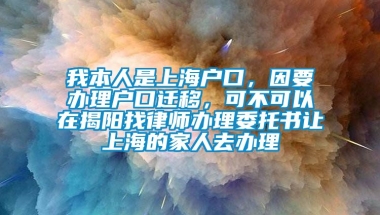 我本人是上海户口，因要办理户口迁移，可不可以在揭阳找律师办理委托书让上海的家人去办理